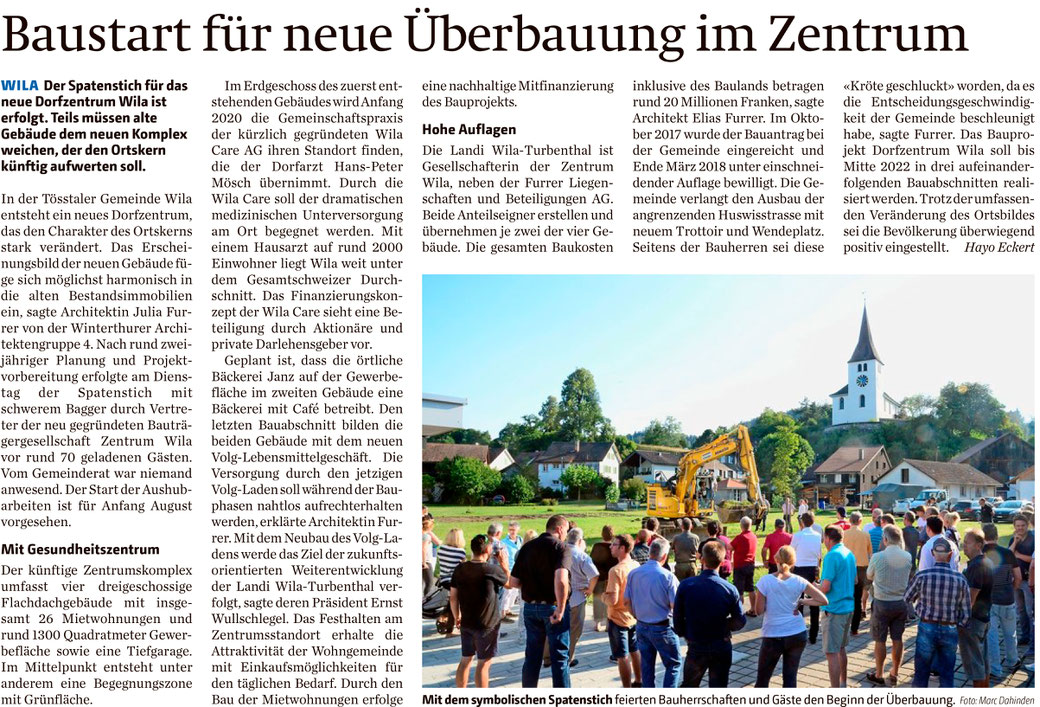 Baustart für neue Überbauung im Zentrum

WILA Der Spatenstich für das neue Dorfzentrum Wila ist erfolgt. Teils müssen alte Gebäude dem neuen Komplex weichen, der den Ortskern künftig aufwerten soll.

In der Tösstaler Gemeinde Wila entsteht ein neues Dorfzentrum, das den Charakter des Ortskerns stark verändert. Das Erscheinungsbild der neuen Gebäude füge sich möglichst harmonisch in die alten Bestandsimmobilien ein, sagte Architektin Julia Furrer von der Winterthurer Architektengruppe 4. Nach rund zweijähriger Planung und Projektvorbereitung erfolgte am Dienstag der Spatenstich mit schwerem Bagger durch Vertreter der neu gegründeten Bauträgergesellschaft Zentrum Wila vor rund 70 geladenen Gästen. Vom Gemeinderat war niemand anwesend. Der Start der Aushubarbeiten ist für Anfang August vorgesehen.

Mit Gesundheitszentrum

Der künftige Zentrumskomplex umfasst vier dreigeschossige Flachdachgebäude mit insgesamt 26 Mietwohnungen und rund 1300 Quadratmeter Gewerbefläche sowie eine Tiefgarage. Im Mittelpunkt entsteht unter anderem eine Begegnungszone mit Grünfläche.

Im Erdgeschoss des zuerst entstehenden Gebäudes wird Anfang 2020 die Gemeinschaftspraxis der kürzlich gegründeten Wila Care AG ihren Standort finden, die der Dorfarzt Hans-Peter Mösch übernimmt. Durch die Wila Care soll der dramatischen medizinischen Unterversorgung am Ort begegnet werden. Mit einem Hausarzt auf rund 2000 Einwohner liegt Wila weit unter dem Gesamtschweizer Durchschnitt. Das Finanzierungskonzept der Wila Care sieht eine Beteiligung durch Aktionäre und private Darlehensgeber vor.

Geplant ist, dass die örtliche Bäckerei Janz auf der Gewerbefläche im zweiten Gebäude eine Bäckerei mit Café betreibt. Den letzten Bauabschnitt bilden die beiden Gebäude mit dem neuen Volg-Lebensmittelgeschäft. Die Versorgung durch den jetzigen Volg-Laden soll während der Bauphasen nahtlos aufrechterhalten werden, erklärte Architektin Furrer. Mit dem Neubau des Volg-Ladens werde das Ziel der zukunftsorientierten Weiterentwicklung der Landi Wila-Turbenthal verfolgt, sagte deren Präsident Ernst Wullschlegel. Das Festhalten am Zentrumsstandort erhalte die Attraktivität der Wohngemeinde mit Einkaufsmöglichkeiten für den täglichen Bedarf. Durch den Bau der Mietwohnungen erfolge eine nachhaltige Mitfinanzierung des Bauprojekts.

Hohe Auflagen

Die Landi Wila-Turbenthal ist Gesellschafterin der Zentrum Wila, neben der Furrer Liegenschaften und Beteiligungen AG. Beide Anteilseigner erstellen und übernehmen je zwei der vier Gebäude. Die gesamten Baukosten inklusive des Baulands betragen rund 20 Millionen Franken, sagte Architekt Elias Furrer. Im Oktober 2017 wurde der Bauantrag bei der Gemeinde eingereicht und Ende März 2018 unter einschneidender Auflage bewilligt. Die Gemeinde verlangt den Ausbau der angrenzenden Huswisstrasse mit neuem Trottoir und Wendeplatz. Seitens der Bauherren sei diese «Kröte geschluckt» worden, da es die Entscheidungsgeschwindigkeit der Gemeinde beschleunigt habe, sagte Furrer. Das Bauprojekt Dorfzentrum Wila soll bis Mitte 2022 in drei aufeinanderfolgenden Bauabschnitten realisiert werden. Trotz der umfassenden Veränderung des Ortsbildes sei die Bevölkerung überwiegend positiv eingestellt. Hayo Eckert

Mit dem symbolischen Spatenstich feierten Bauherrschaften und Gäste den Beginn der Überbauung. Foto: Marc Dahinden